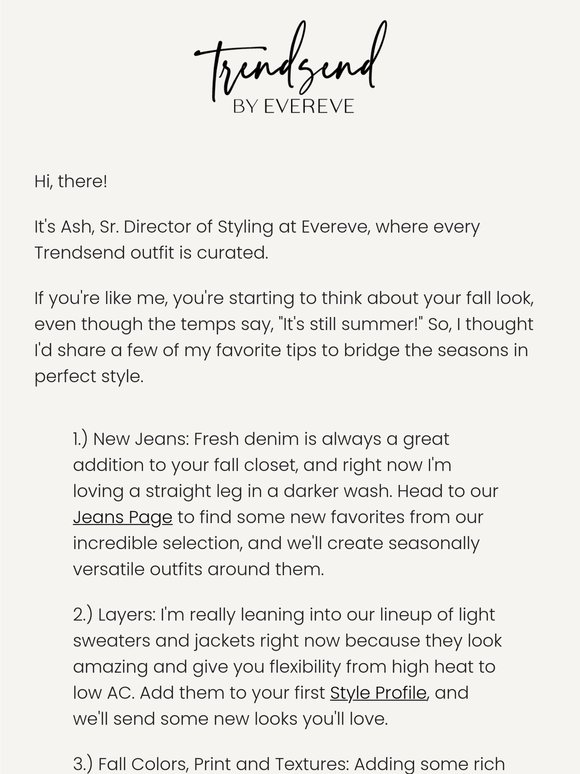 Trendsend
BY EVEREVE

Hi, there!

It's Ash, Sr. Director of Styling at Evereve, where every Trendsend outfit is curated.

If you're like me, you're starting to think about your fall look, even though the temps say, "It's still summer!" So, I thought I'd share a few of my favorite tips to bridge the seasons in perfect style.

1.) New Jeans: Fresh denim is always a great addition to your fall closet, and right now I'm loving a straight leg in a darker wash. Head to our Jeans Page to find some new favorites from our incredible selection, and we'll create seasonally versatile outfits around them.

2.) Layers: I'm really leaning into our lineup of light sweaters and jackets right now because they look amazing and give you flexibility from high heat to low AC. Add them to your first Style Profile, and we'll send some new looks you'll love.

3.) Fall Colors, Print and Textures: Adding some rich